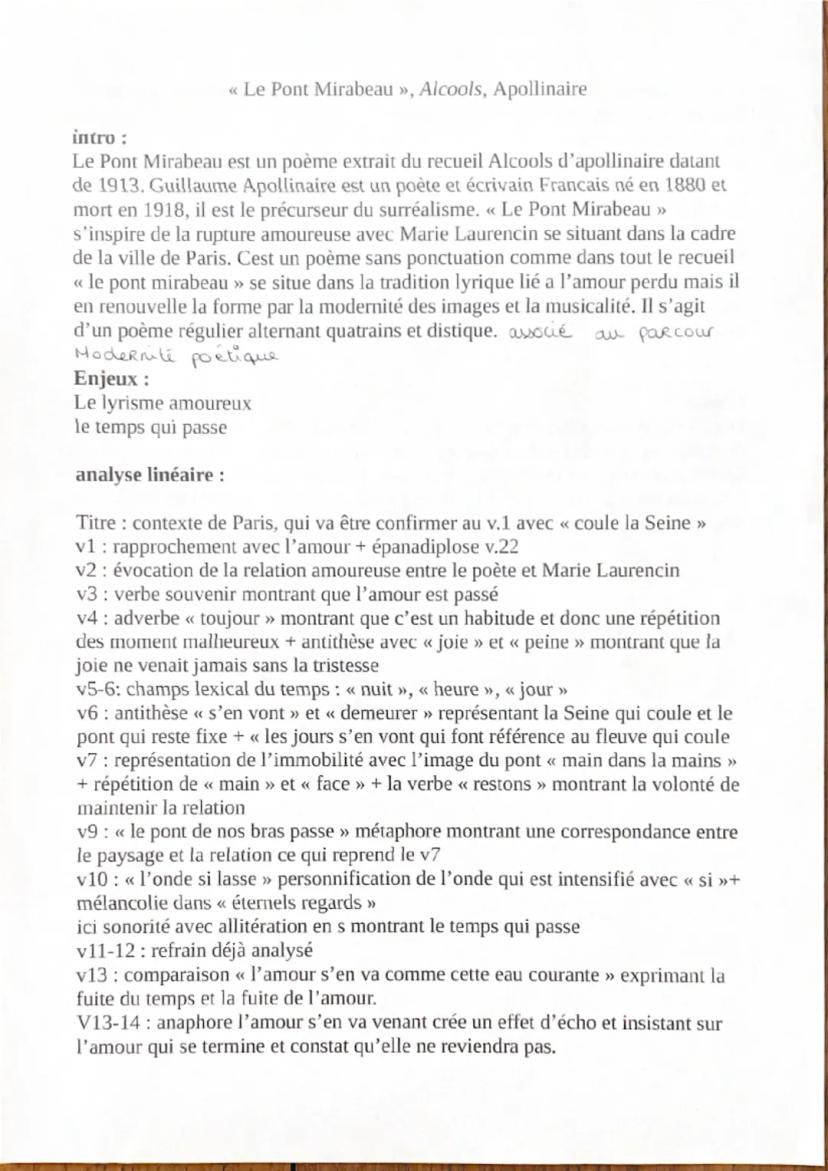 « Le Pont Mirabeau », Alcools, Apollinaire

intro :
Le Pont Mirabeau est un poème extrait du recueil Alcools d'apollinaire datant de 1913. Guillaume Apollinaire est un poète et écrivain Francais né en 1880 et mort en 1918, il est le précurseur du surréalisme. « Le Pont Mirabeau » s'inspire de la rupture amoureuse avec Marie Laurencin se situant dans la cadre de la ville de Paris. Cest un poème sans ponctuation comme dans tout le recueil « le pont mirabeau » se situe dans la tradition lyrique lié a l'amour perdu mais il en renouvelle la forme par la modernité des images et la musicalité. Il s'agit d'un poème régulier alternant quatrains et distique. associé au parcour Modernité poétique
Enjeux :
Le lyrisme amoureux
le temps qui passe

analyse linéaire :

Titre : contexte de Paris, qui va être confirmer au v.1 avec « coule la Seine »
v1 : rapprochement avec l'amour + épanadiplose v.22
v2 : évocation de la relation amoureuse entre le poète et Marie Laurencin
v3 : verbe souvenir montrant que l'amour est passé
v4 : adverbe « toujour » montrant que c'est un habitude et donc une répétition des moment malheureux + antithèse avec « joie » et « peine » montrant que la joie ne venait jamais sans la tristesse
v5-6: champs lexical du temps : « nuit », « heure », « jour »
v6 : antithèse « s'en vont » et « demeurer » représentant la Seine qui coule et le pont qui reste fixe + « les jours s'en vont qui font référence au fleuve qui coule
v7 : représentation de l'immobilité avec l'image du pont « main dans la mains » + répétition de « main » et « face » + la verbe « restons » montrant la volonté de maintenir la relation
v9 : « le pont de nos bras passe » métaphore montrant une correspondance entre le paysage et la relation ce qui reprend le v7
v10 : « l'onde si lasse » personnification de l'onde qui est intensifié avec « si »+ mélancolie dans « éternels regards »
ici sonorité avec allitération en s montrant le temps qui passe
v11-12 : refrain déjà analysé
v13 : comparaison « l'amour s'en va comme cette eau courante » exprimant la fuite du temps et la fuite de l'amour.
V13-14 : anaphore l'amour s'en va venant crée un effet d'écho et insistant sur l'amour qui se termine et constat qu'elle ne reviendra pas.